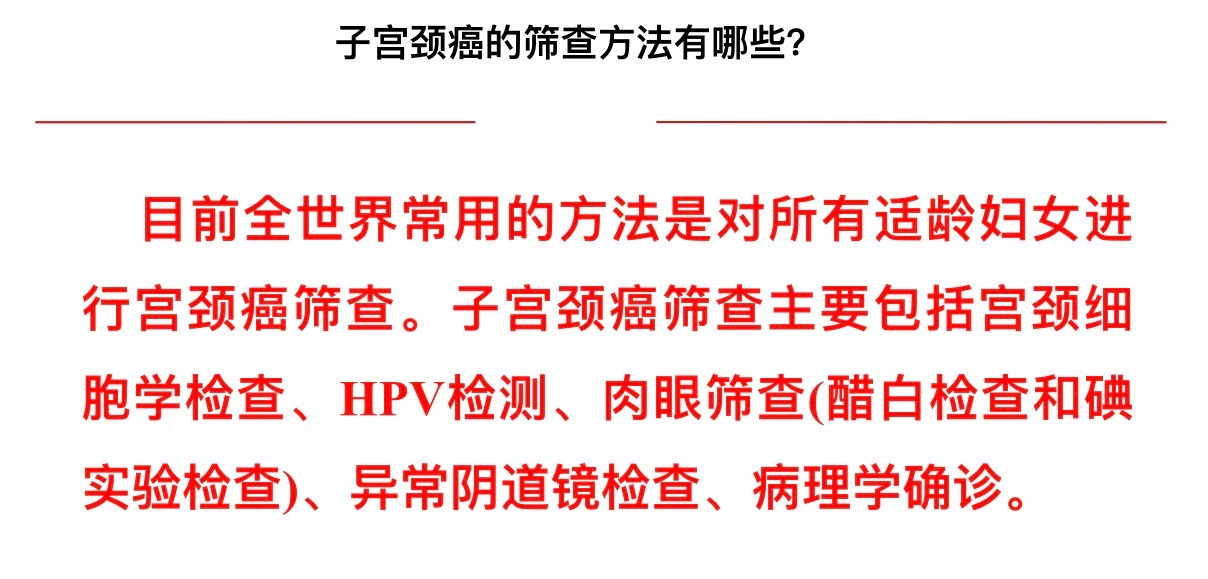 子宫颈癌的筛查方法有哪些?

目前全世界常用的方法是对所有适龄妇女进行宫颈癌筛查。子宫颈癌筛查主要包括宫颈细胞学检查、HPV检测、肉眼筛查(醋白检查和碘实验检查)、异常阴道镜检查、病理学确诊。